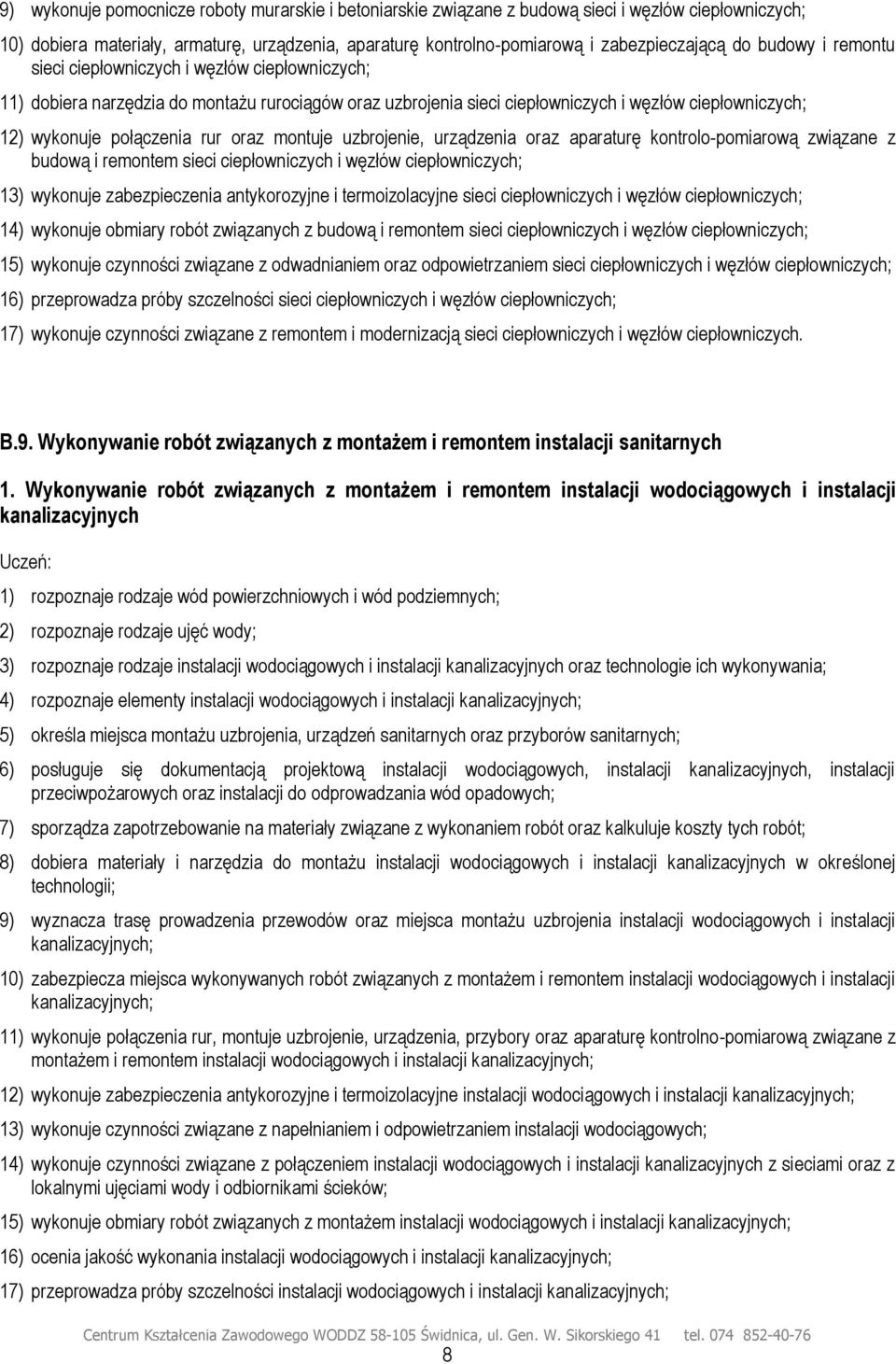 9) wykonuje pomocnicze roboty murarskie i betoniarskie związane z budową sieci i węzłów ciepłowniczych;

10) dobiera materiały, armaturę, urządzenia, aparaturę kontrolno-pomiarową i zabezpieczającą do budowy i remontu sieci ciepłowniczych i węzłów ciepłowniczych;

11) dobiera narzędzia do montażu rurociągów oraz uzbrojenia sieci ciepłowniczych i węzłów ciepłowniczych;

12) wykonuje połączenia rur oraz montuje uzbrojenie, urządzenia oraz aparaturę kontrolo-pomiarową związane z budową i remontem sieci ciepłowniczych i węzłów ciepłowniczych;

13) wykonuje zabezpieczenia antykorozyjne i termoizolacyjne sieci ciepłowniczych i węzłów ciepłowniczych;

14) wykonuje obmiary robót związanych z budową i remontem sieci ciepłowniczych i węzłów ciepłowniczych;

15) wykonuje czynności związane z odwadnianiem oraz odpowietrzaniem sieci ciepłowniczych i węzłów ciepłowniczych;

16) przeprowadza próby szczelności sieci ciepłowniczych i węzłów ciepłowniczych;

17) wykonuje czynności związane z remontem i modernizacją sieci ciepłowniczych i węzłów ciepłowniczych.

B.9. Wykonywanie robót związanych z montażem i remontem instalacji sanitarnych

1. Wykonywanie robót związanych z montażem i remontem instalacji wodociągowych i instalacji kanalizacyjnych

Uczeń:

1) rozpoznaje rodzaje wód powierzchniowych i wód podziemnych;

2) rozpoznaje rodzaje ujęć wody;

3) rozpoznaje rodzaje instalacji wodociągowych i instalacji kanalizacyjnych oraz technologie ich wykonywania;

4) rozpoznaje elementy instalacji wodociągowych i instalacji kanalizacyjnych;

5) określa miejsca montażu uzbrojenia, urządzeń sanitarnych oraz przyborów sanitarnych;

6) posługuje się dokumentacją projektową instalacji wodociągowych, instalacji kanalizacyjnych, instalacji przeciwpożarowych oraz instalacji do odprowadzania wód opadowych;

7) sporządza zapotrzebowanie na materiały związane z wykonaniem robót oraz kalkuluje koszty tych robót;

8) dobiera materiały i narzędzia do montażu instalacji wodociągowych i instalacji kanalizacyjnych w określonej technologii;

9) wyznacza trasę prowadzenia przewodów oraz miejsca montażu uzbrojenia instalacji wodociągowych i instalacji kanalizacyjnych;

10) zabezpiecza miejsca wykonywanych robót związanych z montażem i remontem instalacji wodociągowych i instalacji kanalizacyjnych;

11) wykonuje połączenia rur, montuje uzbrojenie, urządzenia, przybory oraz aparaturę kontrolno-pomiarową związane z montażem i remontem instalacji wodociągowych i instalacji kanalizacyjnych;

12) wykonuje zabezpieczenia antykorozyjne i termoizolacyjne instalacji wodociągowych i instalacji kanalizacyjnych;

13) wykonuje czynności związane z napełnianiem i odpowietrzaniem instalacji wodociągowych;

14) wykonuje czynności związane z połączeniem instalacji wodociągowych i instalacji kanalizacyjnych z sieciami oraz z lokalnymi ujęciami wody i odbiornikami ścieków;

15) wykonuje obmiary robót związanych z montażem instalacji wodociągowych i instalacji kanalizacyjnych;

16) ocenia jakość wykonania instalacji wodociągowych i instalacji kanalizacyjnych;

17) przeprowadza próby szczelności instalacji wodociągowych i instalacji kanalizacyjnych;

Centrum Kształcenia Zawodowego WODDZ 58-105 Świdnica, ul. Gen. W. Sikorskiego 41 tel. 074 852-40-76

8